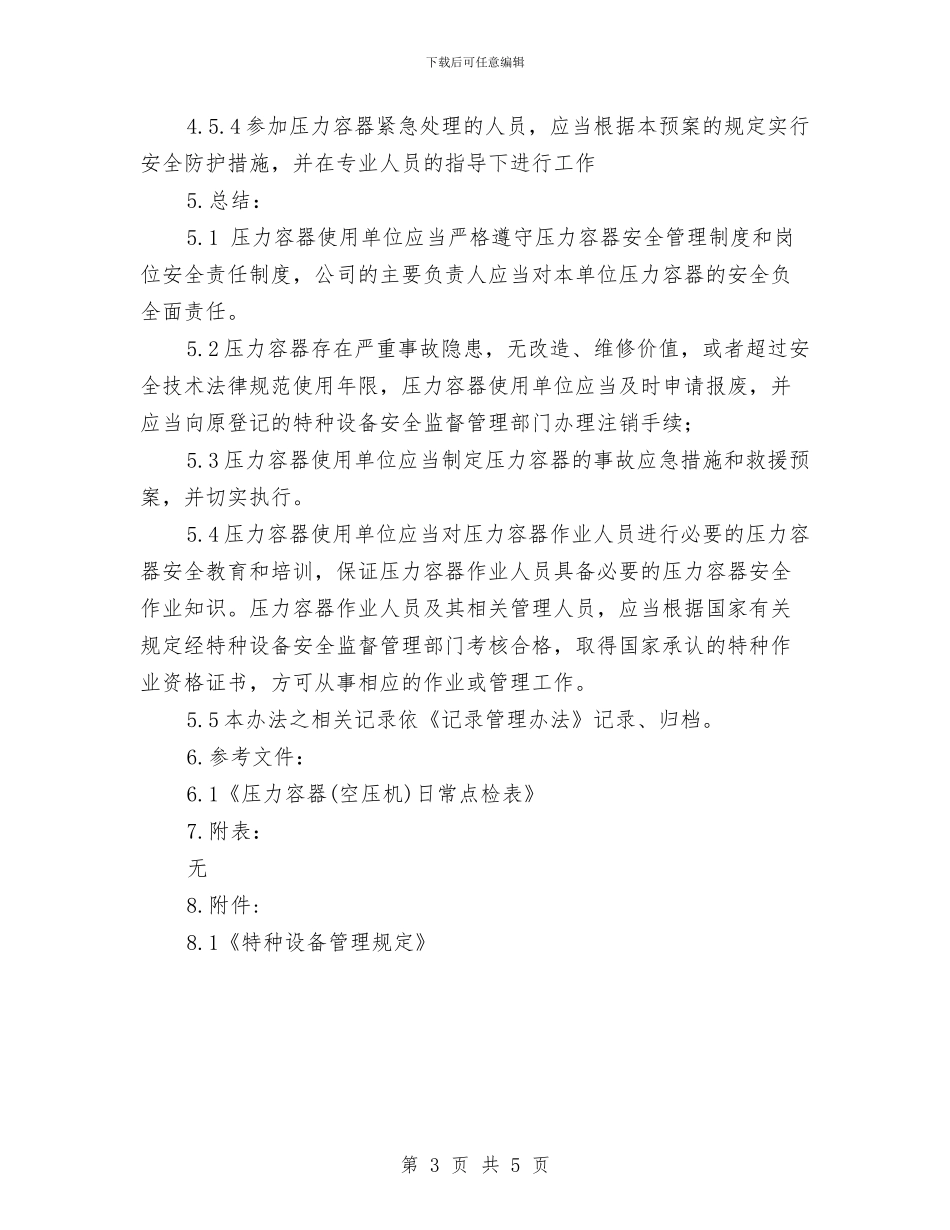 下载后可任意编辑

4.5.4参加压力容器紧急处理的人员，应当根据本预案的规定实行安全防护措施，并在专业人员的指导下进行工作

5.总结：

5.1 压力容器使用单位应当严格遵守压力容器安全管理制度和岗位安全责任制度，公司的主要负责人应当对本单位压力容器的安全负全面责任。

5.2压力容器存在严重事故隐患，无改造、维修价值，或者超过安全技术法律规范使用年限，压力容器使用单位应当及时申请报废，并应当向原登记的特种设备安全监督管理部门办理注销手续；

5.3压力容器使用单位应当制定压力容器的事故应急措施和救援预案，并切实执行。

5.4压力容器使用单位应当对压力容器作业人员进行必要的压力容器安全教育和培训，保证压力容器作业人员具备必要的压力容器安全作业知识。压力容器作业人员及其相关管理人员，应当根据国家有关规定经特种设备安全监督管理部门考核合格，取得国家承认的特种作业资格证书，方可从事相应的作业或管理工作。

5.5本办法之相关记录依《记录管理办法》记录、归档。

6.参考文件：

6.1《压力容器(空压机)日常点检表》

7.附表：

无

8.附件：

8.1《特种设备管理规定》

第 3 页 共 5 页